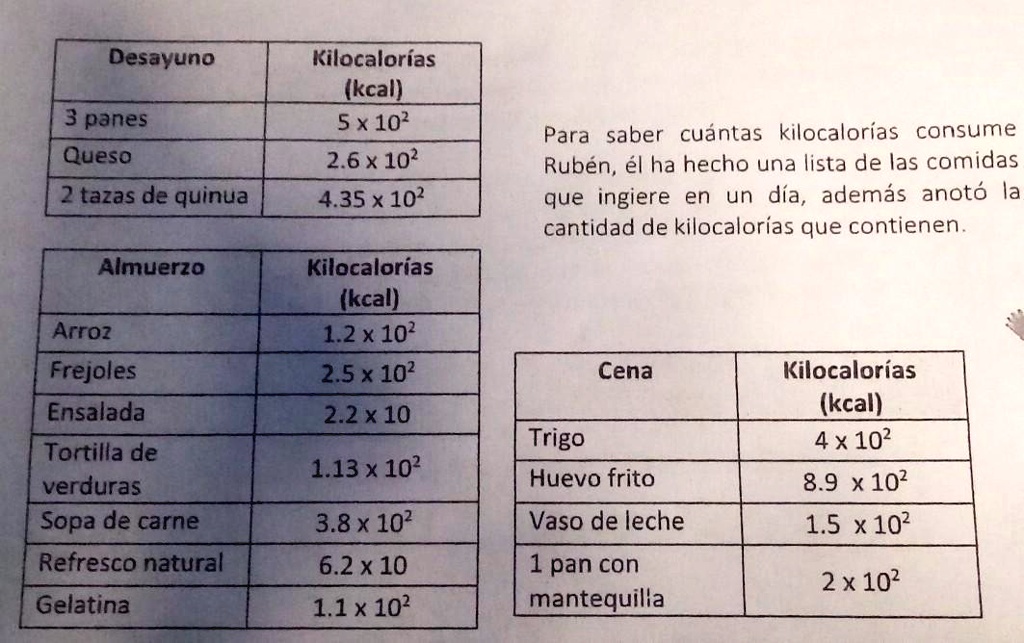 | Desayuno | Kilocalorías (kcal) |
|---|---|
| 3 panes | $5 \times 10^2$ |
| Queso | $2.6 \times 10^2$ |
| 2 tazas de quinua | $4.35 \times 10^2$ |

Para saber cuántas kilocalorías consume Rubén, él ha hecho una lista de las comidas que ingiere en un día, además anotó la cantidad de kilocalorías que contienen.

| Almuerzo | Kilocalorías (kcal) |
|---|---|
| Arroz | $1.2 \times 10^2$ |
| Frejoles | $2.5 \times 10^2$ |
| Ensalada | $2.2 \times 10$ |
| Tortilla de verduras | $1.13 \times 10^2$ |
| Sopa de carne | $3.8 \times 10^2$ |
| Refresco natural | $6.2 \times 10$ |
| Gelatina | $1.1 \times 10^2$ |

| Cena | Kilocalorías (kcal) |
|---|---|
| Trigo | $4 \times 10^2$ |
| Huevo frito | $8.9 \times 10^2$ |
| Vaso de leche | $1.5 \times 10^2$ |
| 1 pan con mantequilla | $2 \times 10^2$ |